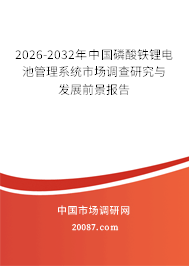 2026-2032年中国磷酸铁锂电池管理系统市场调查研究与发展前景报告

中国市场调研网

20087.com